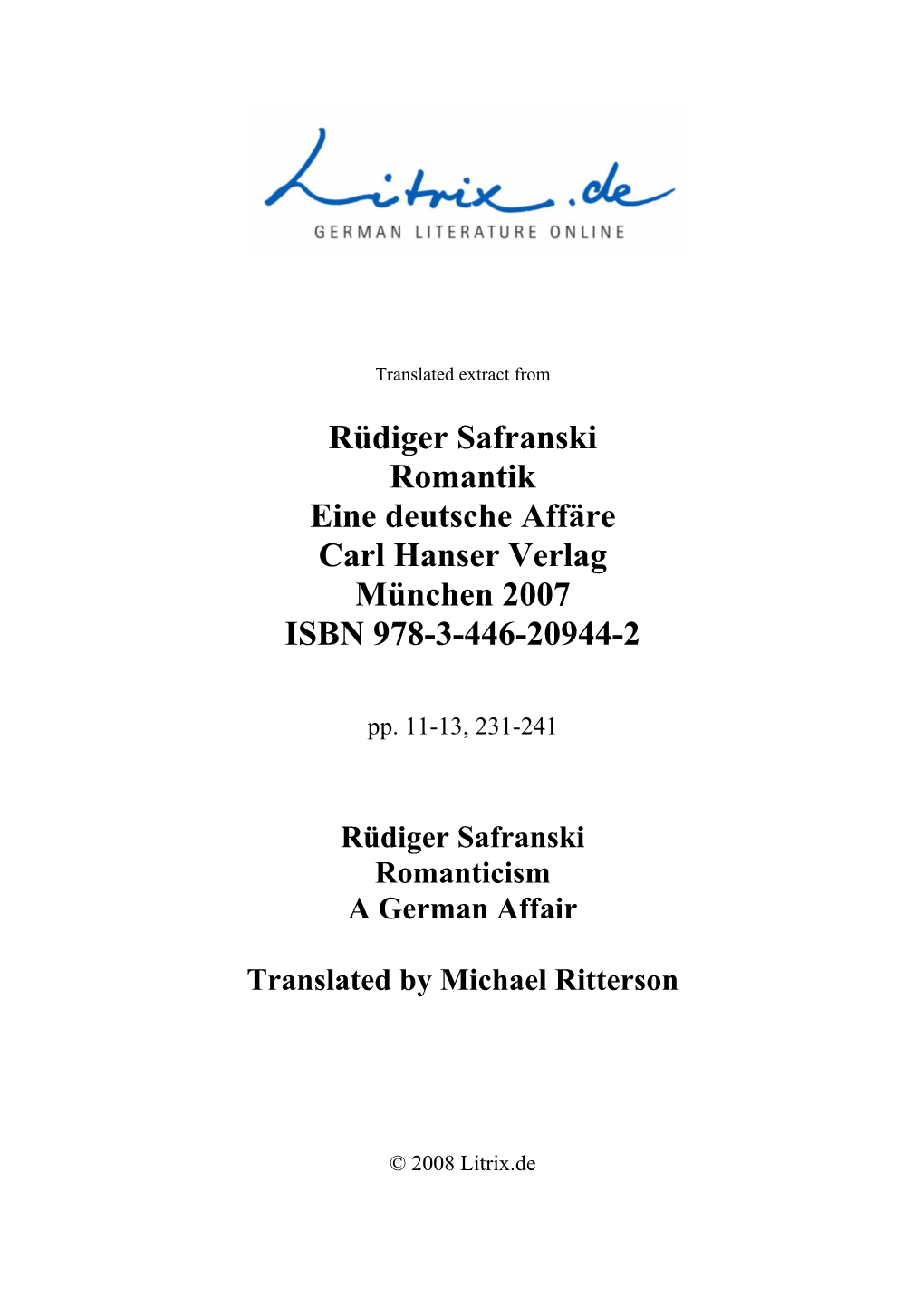 Litrix.de
GERMAN LITERATURE ONLINE

Translated extract from

Rüdiger Safranski
Romantik
Eine deutsche Affäre
Carl Hanser Verlag
München 2007
ISBN 978-3-446-20944-2

pp. 11-13, 231-241

Rüdiger Safranski
Romanticism
A German Affair

Translated by Michael Ritterson

© 2008 Litrix.de